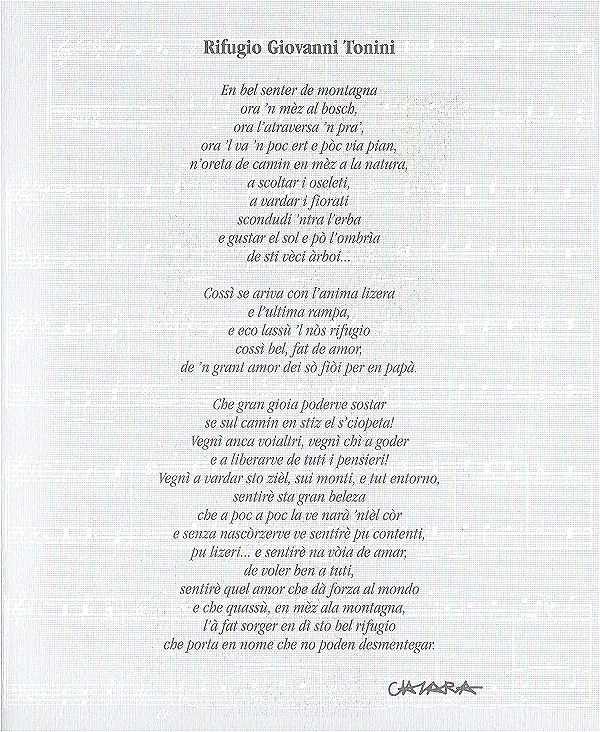 Rifugio Giovanni Tonini

En bel senter de montagna
ora 'n mèz al bosch,
ora l'atraversa 'n pra',
ora 'l va 'n poc ert e pòc via pian,
n'oreta de camin en mèz a la natura,
a scoltar i oseleti,
a vardar i fiorati
scondudi 'ntra l'erba
e gustar el sol e pò l'ombrìa
de sti vèci àrboi...

Cossì se ariva con l'anima lizera
e l'ultima rampa,
e eco lassù 'l nòs rifugio
cossì bel, fat de amor,
de 'n grant amor dei sò fiòi per en papà.

Che gran gioia poderve sostar
se sul camin en stiz el s'ciopeta!
Vegnì anca voialtri, vegnì chì a goder
e a liberarve de tuti i pensieri!
Vegnì a vardar sto zièl, sui monti, e tut entorno,
sentirè sta gran beleza
che a poc a poc la ve narà 'ntèl còr
e senza nascòrzerve ve sentirè pu contenti,
pu lizeri... e sentirè na vòia de amar,
de voler ben a tuti,
sentirè quel amor che dà forza al mondo
e che quassù, en mèz ala montagna,
l'à fat sorger en dì sto bel rifugio
che porta en nome che no poden desmentegar.

CHIARA